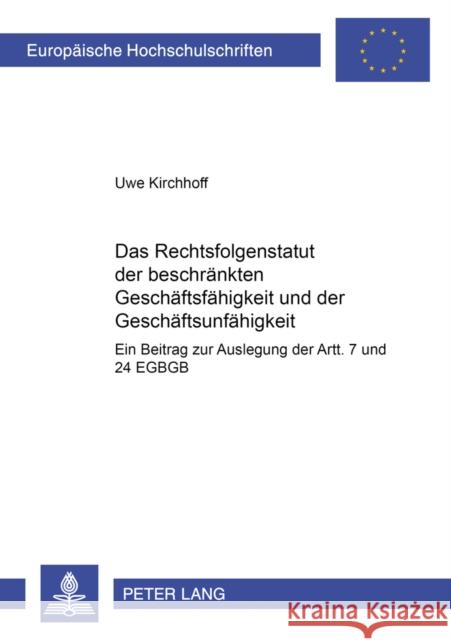 Europäische Hochschulschriften

Uwe Kirchhoff

Das Rechtsfolgenstatut der beschränkten Geschäftsfähigkeit und der Geschäftsunfähigkeit

Ein Beitrag zur Auslegung der Artt. 7 und 24 EGBGB

PETER LANG